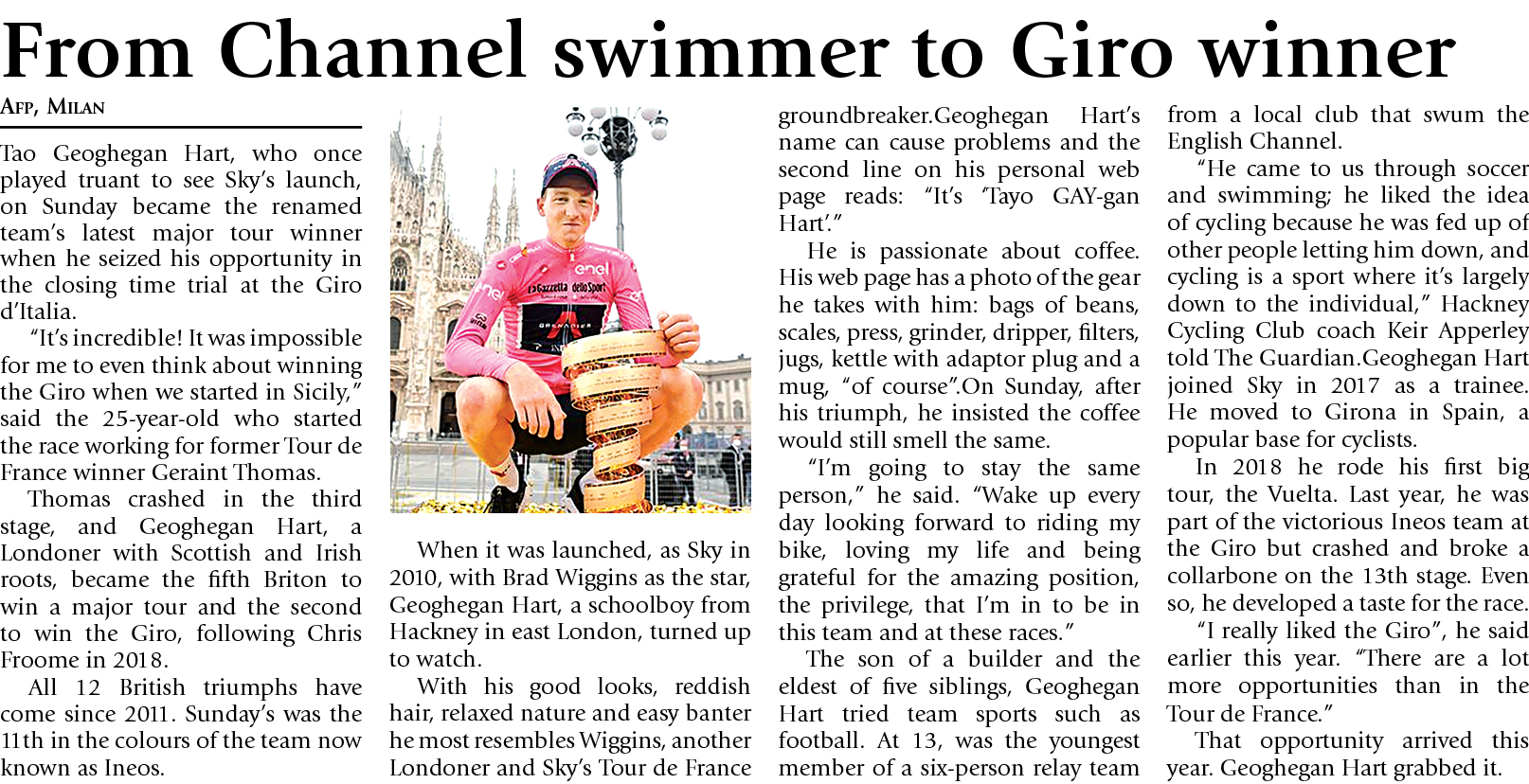 From Channel swimmer to Giro winner

AFP, MILAN

Tao Geoghegan Hart, who once played truant to see Sky's launch, on Sunday became the renamed team's latest major tour winner when he seized his opportunity in the closing time trial at the Giro d'Italia.

"It's incredible! It was impossible for me to even think about winning the Giro when we started in Sicily," said the 25-year-old who started the race working for former Tour de France winner Geraint Thomas.

Thomas crashed in the third stage, and Geoghegan Hart, a Londoner with Scottish and Irish roots, became the fifth Briton to win a major tour and the second to win the Giro, following Chris Froome in 2018.

All 12 British triumphs have come since 2011. Sunday's was the 11th in the colours of the team now known as Ineos.

enel
La Gazzetta dello Sport
GRENADIER

When it was launched, as Sky in 2010, with Brad Wiggins as the star, Geoghegan Hart, a schoolboy from Hackney in east London, turned up to watch.

With his good looks, reddish hair, relaxed nature and easy banter he most resembles Wiggins, another Londoner and Sky's Tour de France groundbreaker.Geoghegan Hart's name can cause problems and the second line on his personal web page reads: "It's 'Tayo GAY-gan Hart'."

He is passionate about coffee. His web page has a photo of the gear he takes with him: bags of beans, scales, press, grinder, dripper, filters, jugs, kettle with adaptor plug and a mug, "of course".On Sunday, after his triumph, he insisted the coffee would still smell the same.

"I'm going to stay the same person," he said. "Wake up every day looking forward to riding my bike, loving my life and being grateful for the amazing position, the privilege, that I'm in to be in this team and at these races."

The son of a builder and the eldest of five siblings, Geoghegan Hart tried team sports such as football. At 13, was the youngest member of a six-person relay team from a local club that swum the English Channel.

"He came to us through soccer and swimming; he liked the idea of cycling because he was fed up of other people letting him down, and cycling is a sport where it's largely down to the individual," Hackney Cycling Club coach Keir Apperley told The Guardian.Geoghegan Hart joined Sky in 2017 as a trainee. He moved to Girona in Spain, a popular base for cyclists.

In 2018 he rode his first big tour, the Vuelta. Last year, he was part of the victorious Ineos team at the Giro but crashed and broke a collarbone on the 13th stage. Even so, he developed a taste for the race.

"I really liked the Giro", he said earlier this year. "There are a lot more opportunities than in the Tour de France."

That opportunity arrived this year. Geoghegan Hart grabbed it.